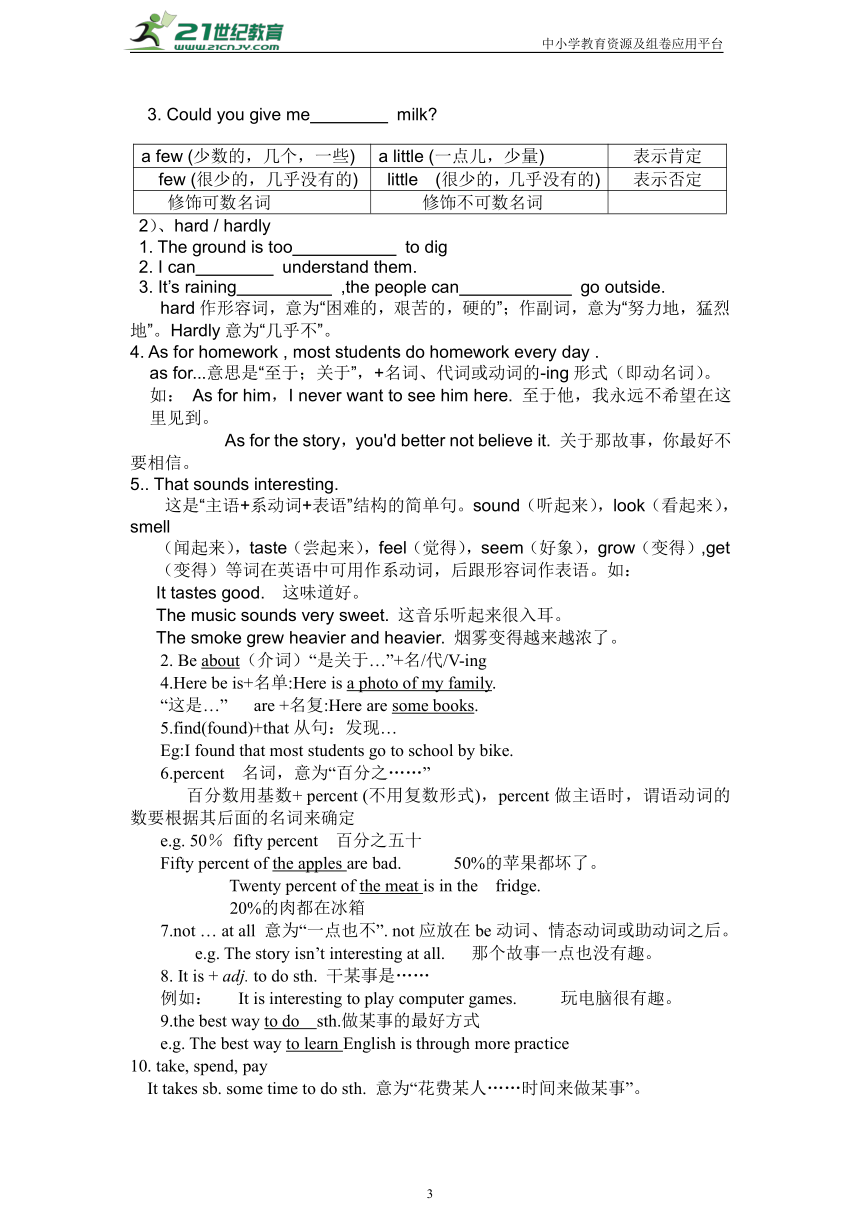 21世纪教育
www.21cnjy.com
中小学教育资源及组卷应用平台

3. Could you give me________ milk?

| a few (少数的，几个，一些) | a little (一点儿，少量) | 表示肯定 |
|---|---|---|
| few (很少的，几乎没有的) | little (很少的，几乎没有的) | 表示否定 |
| 修饰可数名词 | 修饰不可数名词 | |

2)、hard / hardly
1. The ground is too___________ to dig
2. I can________ understand them.
3. It's raining__________ ,the people can____________ go outside.
hard 作形容词，意为"困难的，艰苦的，硬的"；作副词，意为"努力地，猛烈地"。Hardly 意为"几乎不"。
4. As for homework , most students do homework every day .
as for...意思是"至于；关于"，+名词、代词或动词的-ing 形式（即动名词）。
如： As for him，I never want to see him here. 至于他，我永远不希望在这里见到。
As for the story，you'd better not believe it. 关于那故事，你最好不要相信。
5.. That sounds interesting.
这是"主语+系动词+表语"结构的简单句。sound（听起来），look（看起来），smell（闻起来），taste（尝起来），feel（觉得），seem（好象），grow（变得）,get（变得）等词在英语中可用作系动词，后跟形容词作表语。如：
It tastes good. 这味道好。
The music sounds very sweet. 这音乐听起来很入耳。
The smoke grew heavier and heavier. 烟雾变得越来越浓了。
2. Be about（介词）"是关于…"+名/代/V-ing
4.Here be is+名单:Here is a photo of my family.
"这是…" are +名复:Here are some books.
5.find(found)+that 从句：发现…
Eg:I found that most students go to school by bike.
6.percent 名词，意为"百分之……"
百分数用基数+ percent (不用复数形式)，percent 做主语时，谓语动词的数要根据其后面的名词来确定
e.g. 50％ fifty percent 百分之五十
Fifty percent of the apples are bad. 50%的苹果都坏了。
Twenty percent of the meat is in the fridge.
20%的肉都在冰箱
7.not … at all 意为"一点也不". not 应放在 be 动词、情态动词或助动词之后。
e.g. The story isn't interesting at all. 那个故事一点也没有趣。
8. It is + adj. to do sth. 干某事是……
例如： It is interesting to play computer games. 玩电脑很有趣。
9.the best way to do sth.做某事的最好方式
e.g. The best way to learn English is through more practice
10. take, spend, pay
It takes sb. some time to do sth. 意为"花费某人……时间来做某事"。

3